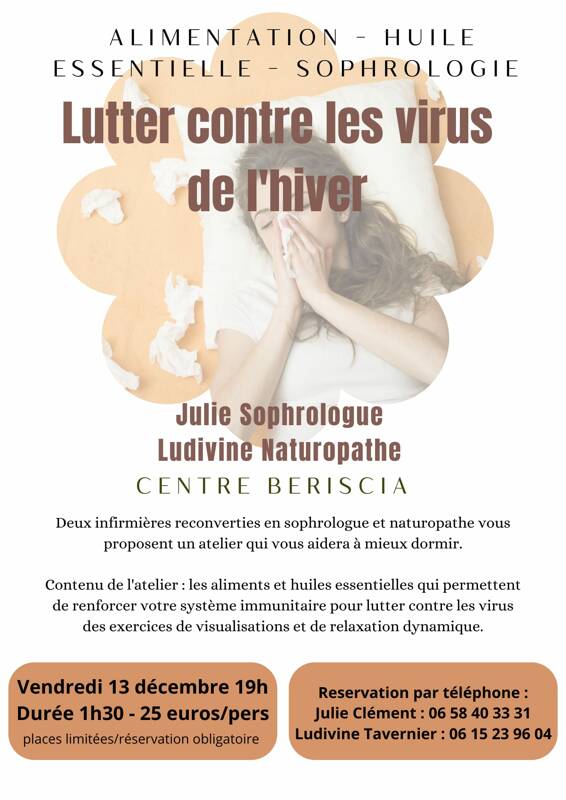 ALIMENTATION - HUILE ESSENTIELLE - SOPHROLOGIE

Lutter contre les virus de l'hiver

Julie Sophrologue
Ludivine Naturopathe

CENTRE BERISCIA

Deux infirmières reconverties en sophrologue et naturopathe vous proposent un atelier qui vous aidera à mieux dormir.

Contenu de l'atelier : les aliments et huiles essentielles qui permettent de renforcer votre système immunitaire pour lutter contre les virus des exercices de visualisations et de relaxation dynamique.

Vendredi 13 décembre 19h
Durée 1h30 - 25 euros/pers
places limitées/réservation obligatoire

Reservation par téléphone :
Julie Clément : 06 58 40 33 31
Ludivine Tavernier : 06 15 23 96 04